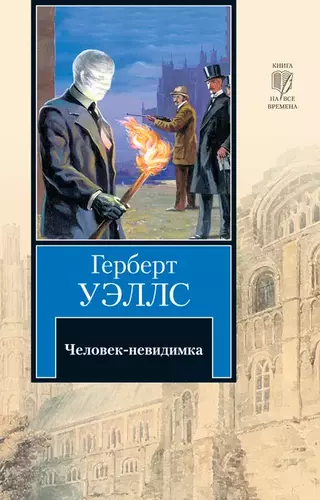 КНИГА НА ВСЕ ВРЕМЕНА

Герберт
УЭЛЛС

Человек-невидимка